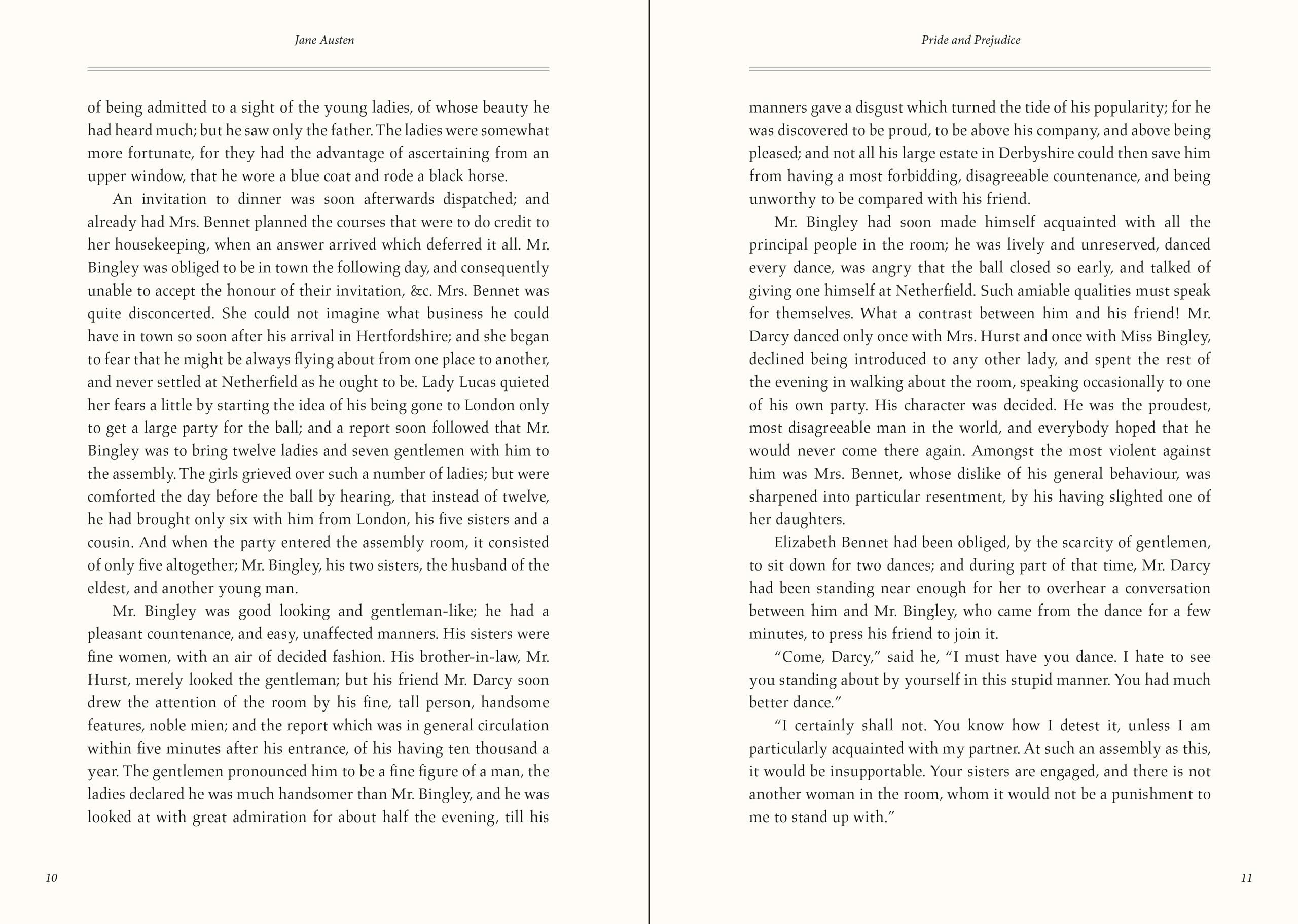 Jane Austen

of being admitted to a sight of the young ladies, of whose beauty he had heard much; but he saw only the father. The ladies were somewhat more fortunate, for they had the advantage of ascertaining from an upper window, that he wore a blue coat and rode a black horse.

An invitation to dinner was soon afterwards dispatched; and already had Mrs. Bennet planned the courses that were to do credit to her housekeeping, when an answer arrived which deferred it all. Mr. Bingley was obliged to be in town the following day, and consequently unable to accept the honour of their invitation, &c. Mrs. Bennet was quite disconcerted. She could not imagine what business he could have in town so soon after his arrival in Hertfordshire; and she began to fear that he might be always flying about from one place to another, and never settled at Netherfield as he ought to be. Lady Lucas quieted her fears a little by starting the idea of his being gone to London only to get a large party for the ball; and a report soon followed that Mr. Bingley was to bring twelve ladies and seven gentlemen with him to the assembly. The girls grieved over such a number of ladies; but were comforted the day before the ball by hearing, that instead of twelve, he had brought only six with him from London, his five sisters and a cousin. And when the party entered the assembly room, it consisted of only five altogether; Mr. Bingley, his two sisters, the husband of the eldest, and another young man.

Mr. Bingley was good looking and gentleman-like; he had a pleasant countenance, and easy, unaffected manners. His sisters were fine women, with an air of decided fashion. His brother-in-law, Mr. Hurst, merely looked the gentleman; but his friend Mr. Darcy soon drew the attention of the room by his fine, tall person, handsome features, noble mien; and the report which was in general circulation within five minutes after his entrance, of his having ten thousand a year. The gentlemen pronounced him to be a fine figure of a man, the ladies declared he was much handsomer than Mr. Bingley, and he was looked at with great admiration for about half the evening, till his

10

Pride and Prejudice

manners gave a disgust which turned the tide of his popularity; for he was discovered to be proud, to be above his company, and above being pleased; and not all his large estate in Derbyshire could then save him from having a most forbidding, disagreeable countenance, and being unworthy to be compared with his friend.

Mr. Bingley had soon made himself acquainted with all the principal people in the room; he was lively and unreserved, danced every dance, was angry that the ball closed so early, and talked of giving one himself at Netherfield. Such amiable qualities must speak for themselves. What a contrast between him and his friend! Mr. Darcy danced only once with Mrs. Hurst and once with Miss Bingley, declined being introduced to any other lady, and spent the rest of the evening in walking about the room, speaking occasionally to one of his own party. His character was decided. He was the proudest, most disagreeable man in the world, and everybody hoped that he would never come there again. Amongst the most violent against him was Mrs. Bennet, whose dislike of his general behaviour, was sharpened into particular resentment, by his having slighted one of her daughters.

Elizabeth Bennet had been obliged, by the scarcity of gentlemen, to sit down for two dances; and during part of that time, Mr. Darcy had been standing near enough for her to overhear a conversation between him and Mr. Bingley, who came from the dance for a few minutes, to press his friend to join it.

“Come, Darcy,” said he, “I must have you dance. I hate to see you standing about by yourself in this stupid manner. You had much better dance.”

“I certainly shall not. You know how I detest it, unless I am particularly acquainted with my partner. At such an assembly as this, it would be insupportable. Your sisters are engaged, and there is not another woman in the room, whom it would not be a punishment to me to stand up with.”

11